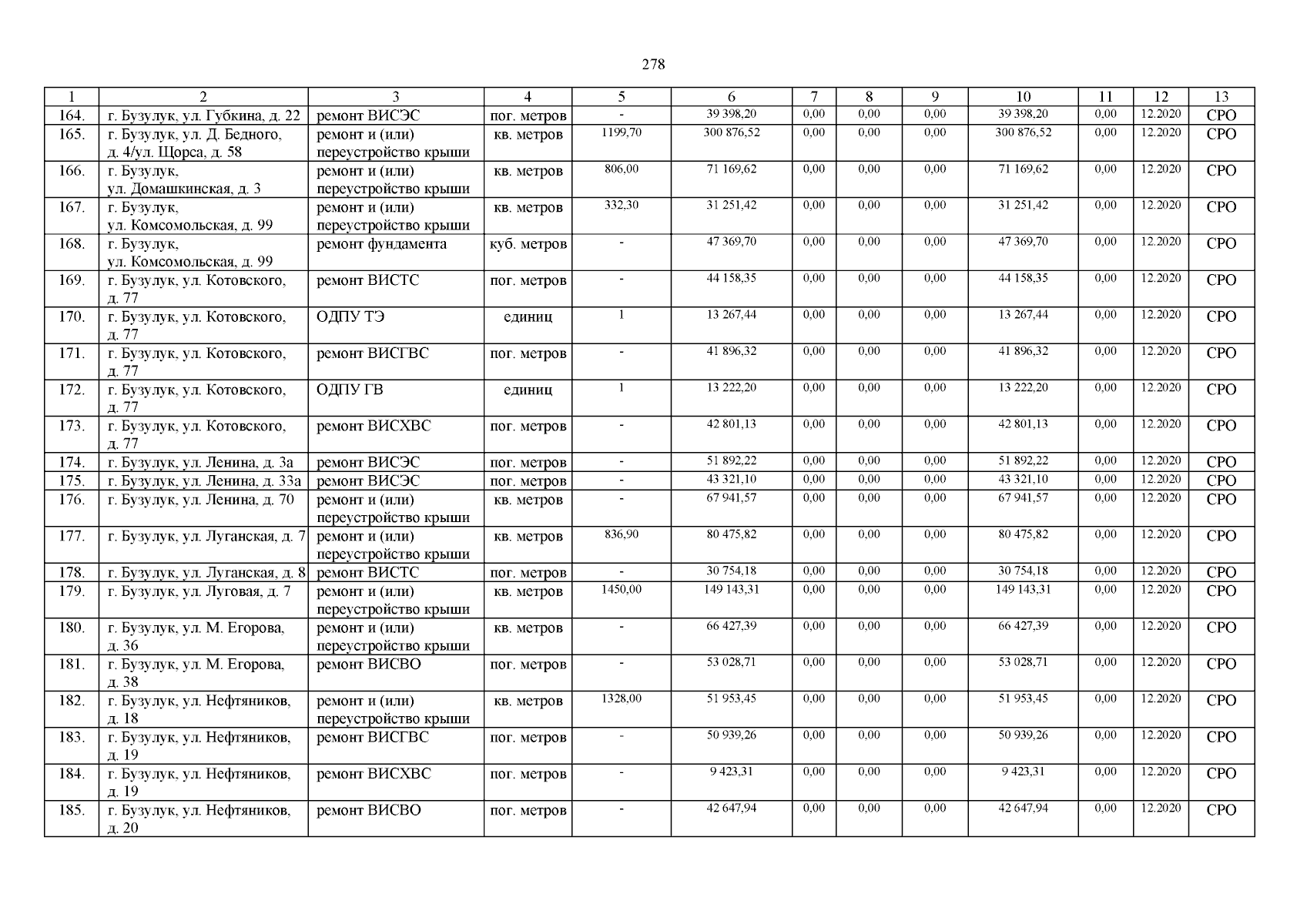 278

| 1 | 2 | 3 | 4 | 5 | 6 | 7 | 8 | 9 | 10 | 11 | 12 | 13 |
|---|---|---|---|---|---|---|---|---|---|---|---|---|
| 164. | г. Бузулук, ул. Губкина, д. 22 | ремонт ВИСЭС | пог. метров | - | 39 398,20 | 0,00 | 0,00 | 0,00 | 39 398,20 | 0,00 | 12.2020 | СРО |
| 165. | г. Бузулук, ул. Д. Бедного, д. 4/ул. Щорса, д. 58 | ремонт и (или) переустройство крыши | кв. метров | 1199,70 | 300 876,52 | 0,00 | 0,00 | 0,00 | 300 876,52 | 0,00 | 12.2020 | СРО |
| 166. | г. Бузулук, ул. Домашкинская, д. 3 | ремонт и (или) переустройство крыши | кв. метров | 806,00 | 71 169,62 | 0,00 | 0,00 | 0,00 | 71 169,62 | 0,00 | 12.2020 | СРО |
| 167. | г. Бузулук, ул. Комсомольская, д. 99 | ремонт и (или) переустройство крыши | кв. метров | 332,30 | 31 251,42 | 0,00 | 0,00 | 0,00 | 31 251,42 | 0,00 | 12.2020 | СРО |
| 168. | г. Бузулук, ул. Комсомольская, д. 99 | ремонт фундамента | куб. метров | - | 47 369,70 | 0,00 | 0,00 | 0,00 | 47 369,70 | 0,00 | 12.2020 | СРО |
| 169. | г. Бузулук, ул. Котовского, д. 77 | ремонт ВИСТС | пог. метров | - | 44 158,35 | 0,00 | 0,00 | 0,00 | 44 158,35 | 0,00 | 12.2020 | СРО |
| 170. | г. Бузулук, ул. Котовского, д. 77 | ОДПУ ТЭ | единиц | 1 | 13 267,44 | 0,00 | 0,00 | 0,00 | 13 267,44 | 0,00 | 12.2020 | СРО |
| 171. | г. Бузулук, ул. Котовского, д. 77 | ремонт ВИСГВС | пог. метров | - | 41 896,32 | 0,00 | 0,00 | 0,00 | 41 896,32 | 0,00 | 12.2020 | СРО |
| 172. | г. Бузулук, ул. Котовского, д. 77 | ОДПУ ГВ | единиц | 1 | 13 222,20 | 0,00 | 0,00 | 0,00 | 13 222,20 | 0,00 | 12.2020 | СРО |
| 173. | г. Бузулук, ул. Котовского, д. 77 | ремонт ВИСХВС | пог. метров | - | 42 801,13 | 0,00 | 0,00 | 0,00 | 42 801,13 | 0,00 | 12.2020 | СРО |
| 174. | г. Бузулук, ул. Ленина, д. 3а | ремонт ВИСЭС | пог. метров | - | 51 892,22 | 0,00 | 0,00 | 0,00 | 51 892,22 | 0,00 | 12.2020 | СРО |
| 175. | г. Бузулук, ул. Ленина, д. 33а | ремонт ВИСЭС | пог. метров | - | 43 321,10 | 0,00 | 0,00 | 0,00 | 43 321,10 | 0,00 | 12.2020 | СРО |
| 176. | г. Бузулук, ул. Ленина, д. 70 | ремонт и (или) переустройство крыши | кв. метров | - | 67 941,57 | 0,00 | 0,00 | 0,00 | 67 941,57 | 0,00 | 12.2020 | СРО |
| 177. | г. Бузулук, ул. Луганская, д. 7 | ремонт и (или) переустройство крыши | кв. метров | 836,90 | 80 475,82 | 0,00 | 0,00 | 0,00 | 80 475,82 | 0,00 | 12.2020 | СРО |
| 178. | г. Бузулук, ул. Луганская, д. 8 | ремонт ВИСТС | пог. метров | - | 30 754,18 | 0,00 | 0,00 | 0,00 | 30 754,18 | 0,00 | 12.2020 | СРО |
| 179. | г. Бузулук, ул. Луговая, д. 7 | ремонт и (или) переустройство крыши | кв. метров | 1450,00 | 149 143,31 | 0,00 | 0,00 | 0,00 | 149 143,31 | 0,00 | 12.2020 | СРО |
| 180. | г. Бузулук, ул. М. Егорова, д. 36 | ремонт и (или) переустройство крыши | кв. метров | - | 66 427,39 | 0,00 | 0,00 | 0,00 | 66 427,39 | 0,00 | 12.2020 | СРО |
| 181. | г. Бузулук, ул. М. Егорова, д. 38 | ремонт ВИСВО | пог. метров | - | 53 028,71 | 0,00 | 0,00 | 0,00 | 53 028,71 | 0,00 | 12.2020 | СРО |
| 182. | г. Бузулук, ул. Нефтяников, д. 18 | ремонт и (или) переустройство крыши | кв. метров | 1328,00 | 51 953,45 | 0,00 | 0,00 | 0,00 | 51 953,45 | 0,00 | 12.2020 | СРО |
| 183. | г. Бузулук, ул. Нефтяников, д. 19 | ремонт ВИСГВС | пог. метров | - | 50 939,26 | 0,00 | 0,00 | 0,00 | 50 939,26 | 0,00 | 12.2020 | СРО |
| 184. | г. Бузулук, ул. Нефтяников, д. 19 | ремонт ВИСХВС | пог. метров | - | 9 423,31 | 0,00 | 0,00 | 0,00 | 9 423,31 | 0,00 | 12.2020 | СРО |
| 185. | г. Бузулук, ул. Нефтяников, д. 20 | ремонт ВИСВО | пог. метров | - | 42 647,94 | 0,00 | 0,00 | 0,00 | 42 647,94 | 0,00 | 12.2020 | СРО |